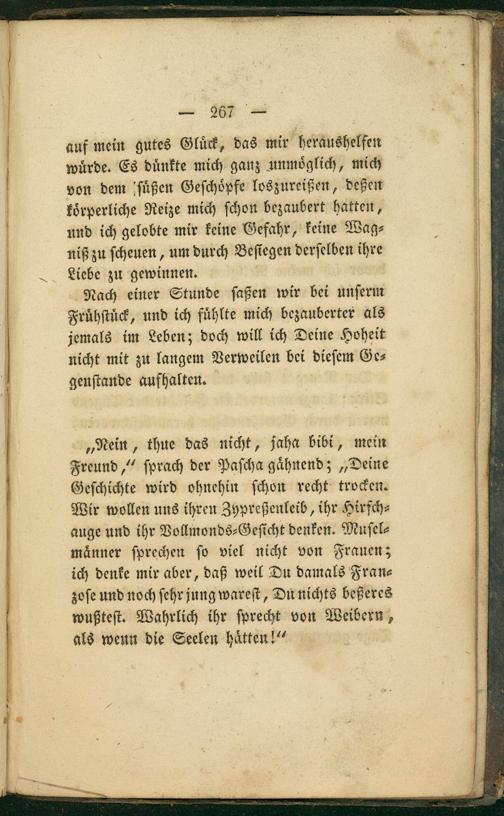 — 267 —

auf mein gutes Glück, das mir heraushelfen würde. Es dünkte mich ganz unmöglich, mich von dem süßen Geschöpfe loszureißen, deßen körperliche Reize mich schon bezaubert hatten, und ich gelobte mir keine Gefahr, keine Wagniß zu scheuen, um durch Besiegen derselben ihre Liebe zu gewinnen.

Nach einer Stunde saßen wir bei unserm Frühstück, und ich fühlte mich bezauberter als jemals im Leben; doch will ich Deine Hoheit nicht mit zu langem Verweilen bei diesem Gegenstande aufhalten.

„Nein, thue das nicht, jaha bibi, mein Freund,“ sprach der Pascha gähnend; „Deine Geschichte wird ohnehin schon recht trocken. Wir wollen uns ihren Zypreßenleib, ihr Hirschauge und ihr Vollmonds-Gesicht denken. Muselmänner sprechen so viel nicht von Frauen; ich denke mir aber, daß weil Du damals Franzose und noch sehr jung warest, Du nichts beßeres wußtest. Wahrlich ihr sprecht von Weibern, als wenn die Seelen hätten!“